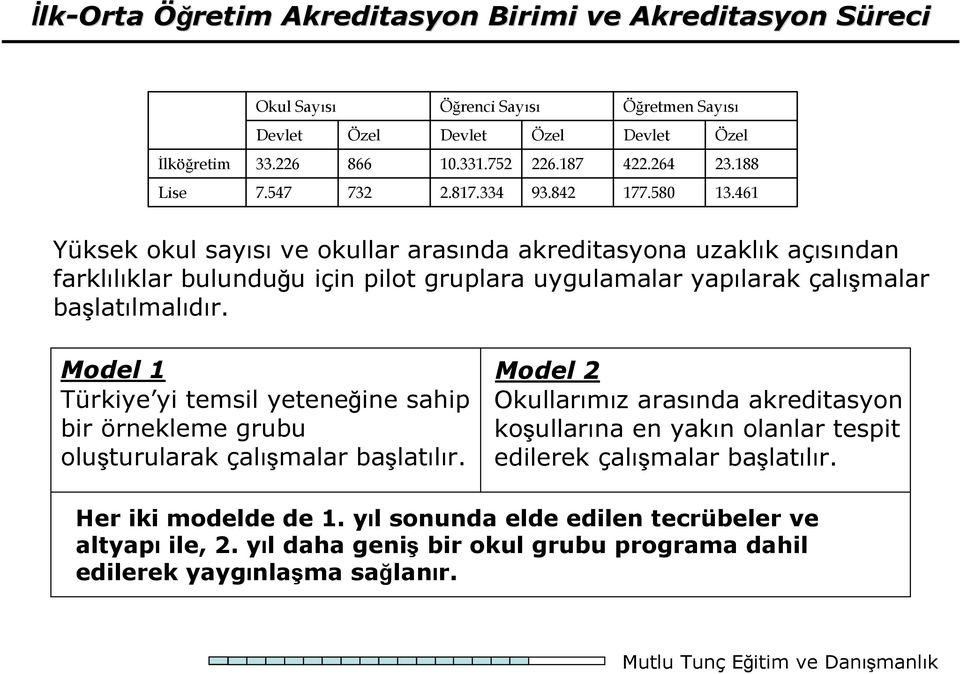 İlk-Orta Öğretim Akreditasyon Birimi ve Akreditasyon Süreci

| | Okul Sayısı | | Öğrenci Sayısı | | Öğretmen Sayısı | |
|---|---|---|---|---|---|---|
| | Devlet | Özel | Devlet | Özel | Devlet | Özel |
| İlköğretim | 33.226 | 866 | 10.331.752 | 226.187 | 422.264 | 23.188 |
| Lise | 7.547 | 732 | 2.817.334 | 93.842 | 177.580 | 13.461 |

Yüksek okul sayısı ve okullar arasında akreditasyona uzaklık açısından farklılıklar bulunduğu için pilot gruplara uygulamalar yapılarak çalışmalar başlatılmalıdır.

Model 1
Türkiye'yi temsil yeteneğine sahip bir örnekleme grubu oluşturularak çalışmalar başlatılır.

Model 2
Okullarımız arasında akreditasyon koşullarına en yakın olanlar tespit edilerek çalışmalar başlatılır.

Her iki modelde de 1. yıl sonunda elde edilen tecrübeler ve altyapı ile, 2. yıl daha geniş bir okul grubu programa dahil edilerek yaygınlaşma sağlanır.

Mutlu Tunç Eğitim ve Danışmanlık